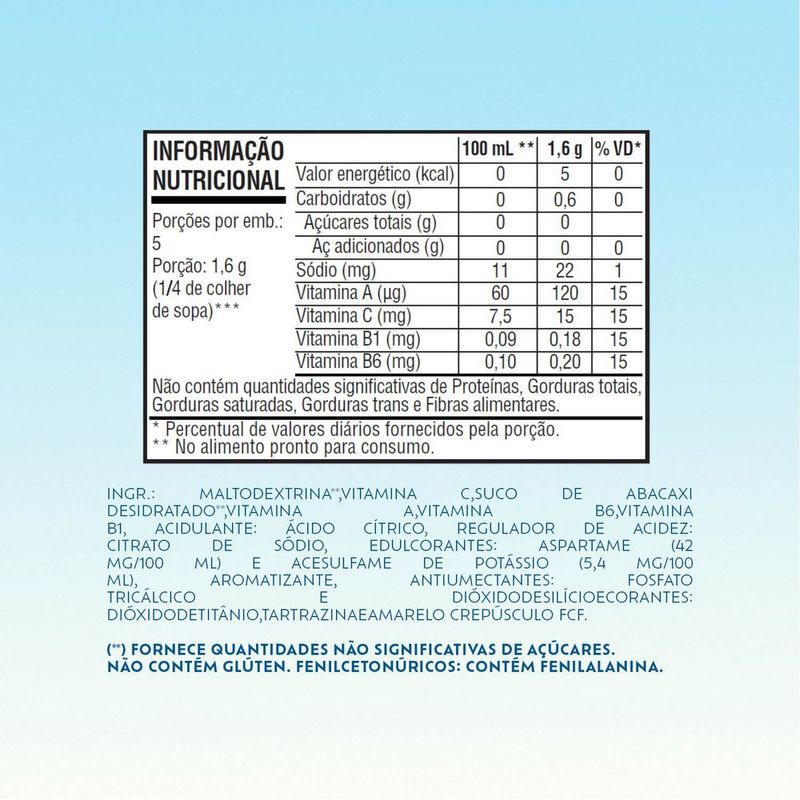 INFORMAÇÃO NUTRICIONAL

Porções por emb.: 5
Porção: 1,6 g (1/4 de colher de sopa)***

| | 100 mL ** | 1,6 g | % VD* |
|---|---|---|---|
| Valor energético (kcal) | 0 | 5 | 0 |
| Carboidratos (g) | 0 | 0,6 | 0 |
| Açúcares totais (g) | 0 | 0 | |
| Aç adicionados (g) | 0 | 0 | 0 |
| Sódio (mg) | 11 | 22 | 1 |
| Vitamina A (µg) | 60 | 120 | 15 |
| Vitamina C (mg) | 7,5 | 15 | 15 |
| Vitamina B1 (mg) | 0,09 | 0,18 | 15 |
| Vitamina B6 (mg) | 0,10 | 0,20 | 15 |

Não contém quantidades significativas de Proteínas, Gorduras totais, Gorduras saturadas, Gorduras trans e Fibras alimentares.

* Percentual de valores diários fornecidos pela porção.
** No alimento pronto para consumo.

INGR.: MALTODEXTRINA**,VITAMINA C,SUCO DE ABACAXI DESIDRATADO**,VITAMINA A,VITAMINA B6,VITAMINA B1, ACIDULANTE: ÁCIDO CÍTRICO, REGULADOR DE ACIDEZ: CITRATO DE SÓDIO, EDULCORANTES: ASPARTAME (42 MG/100 ML) E ACESULFAME DE POTÁSSIO (5,4 MG/100 ML), AROMATIZANTE, ANTIUMECTANTES: FOSFATO TRICÁLCICO E DIÓXIDODESILÍCIOECORANTES: DIÓXIDODETITÂNIO,TARTRAZINAEAMARELO CREPÚSCULO FCF.

(**) FORNECE QUANTIDADES NÃO SIGNIFICATIVAS DE AÇÚCARES.
NÃO CONTÉM GLÚTEN. FENILCETONÚRICOS: CONTÉM FENILALANINA.